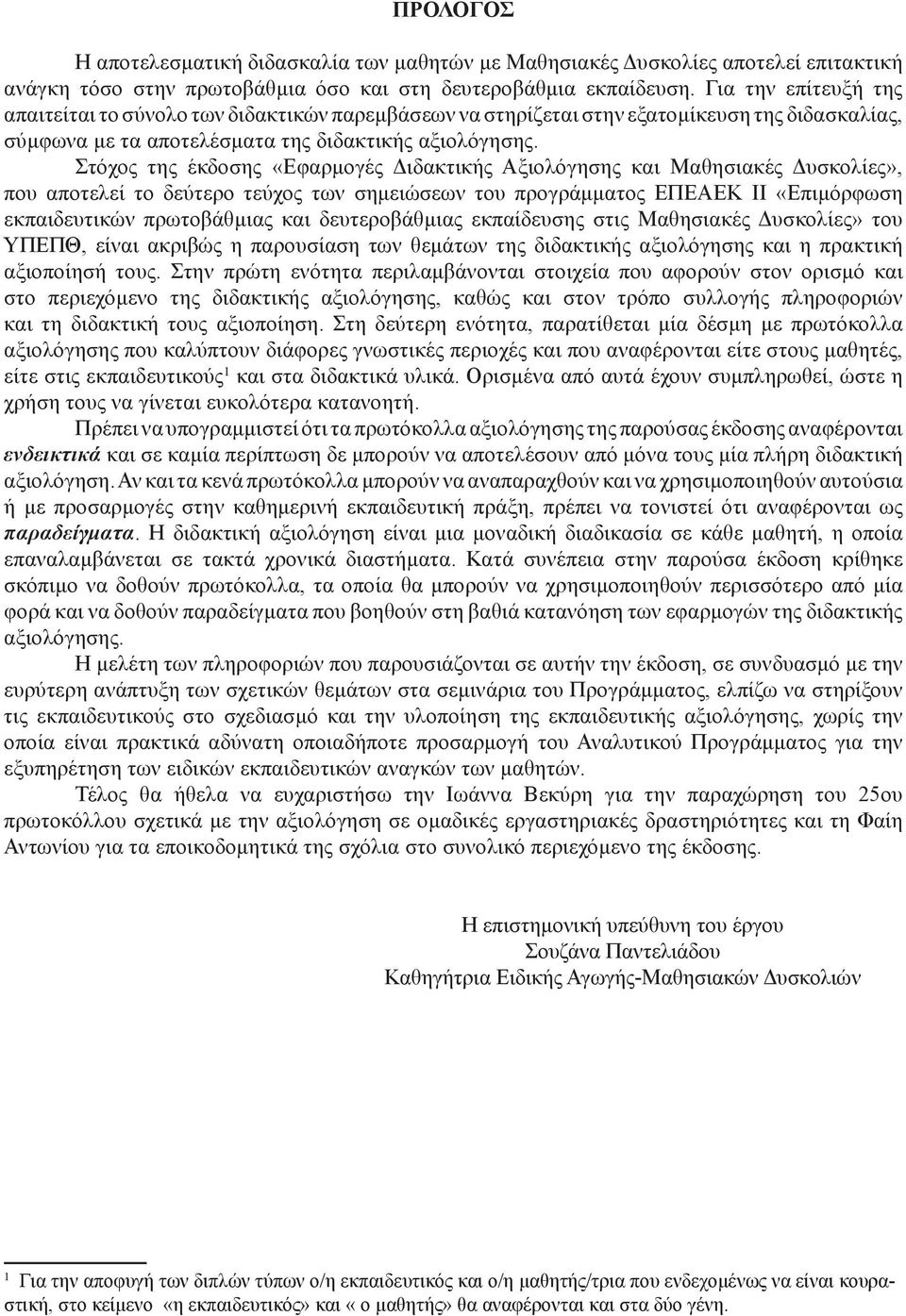 ΠΡΟΛΟΓΟΣ

Η αποτελεσματική διδασκαλία των μαθητών με Μαθησιακές Δυσκολίες αποτελεί επιτακτική ανάγκη τόσο στην πρωτοβάθμια όσο και στη δευτεροβάθμια εκπαίδευση. Για την επίτευξή της απαιτείται το σύνολο των διδακτικών παρεμβάσεων να στηρίζεται στην εξατομίκευση της διδασκαλίας, σύμφωνα με τα αποτελέσματα της διδακτικής αξιολόγησης.

Στόχος της έκδοσης «Εφαρμογές Διδακτικής Αξιολόγησης και Μαθησιακές Δυσκολίες», που αποτελεί το δεύτερο τεύχος των σημειώσεων του προγράμματος ΕΠΕΑΕΚ ΙΙ «Επιμόρφωση εκπαιδευτικών πρωτοβάθμιας και δευτεροβάθμιας εκπαίδευσης στις Μαθησιακές Δυσκολίες» του ΥΠΕΠΘ, είναι ακριβώς η παρουσίαση των θεμάτων της διδακτικής αξιολόγησης και η πρακτική αξιοποίησή τους. Στην πρώτη ενότητα περιλαμβάνονται στοιχεία που αφορούν στον ορισμό και στο περιεχόμενο της διδακτικής αξιολόγησης, καθώς και στον τρόπο συλλογής πληροφοριών και τη διδακτική τους αξιοποίηση. Στη δεύτερη ενότητα, παρατίθεται μία δέσμη με πρωτόκολλα αξιολόγησης που καλύπτουν διάφορες γνωστικές περιοχές και που αναφέρονται είτε στους μαθητές, είτε στις εκπαιδευτικούς$^1$ και στα διδακτικά υλικά. Ορισμένα από αυτά έχουν συμπληρωθεί, ώστε η χρήση τους να γίνεται ευκολότερα κατανοητή.

Πρέπει να υπογραμμιστεί ότι τα πρωτόκολλα αξιολόγησης της παρούσας έκδοσης αναφέρονται ενδεικτικά και σε καμία περίπτωση δε μπορούν να αποτελέσουν από μόνα τους μία πλήρη διδακτική αξιολόγηση. Αν και τα κενά πρωτόκολλα μπορούν να αναπαραχθούν και να χρησιμοποιηθούν αυτούσια ή με προσαρμογές στην καθημερινή εκπαιδευτική πράξη, πρέπει να τονιστεί ότι αναφέρονται ως παραδείγματα. Η διδακτική αξιολόγηση είναι μια μοναδική διαδικασία σε κάθε μαθητή, η οποία επαναλαμβάνεται σε τακτά χρονικά διαστήματα. Κατά συνέπεια στην παρούσα έκδοση κρίθηκε σκόπιμο να δοθούν πρωτόκολλα, τα οποία θα μπορούν να χρησιμοποιηθούν περισσότερο από μία φορά και να δοθούν παραδείγματα που βοηθούν στη βαθιά κατανόηση των εφαρμογών της διδακτικής αξιολόγησης.

Η μελέτη των πληροφοριών που παρουσιάζονται σε αυτήν την έκδοση, σε συνδυασμό με την ευρύτερη ανάπτυξη των σχετικών θεμάτων στα σεμινάρια του Προγράμματος, ελπίζω να στηρίξουν τις εκπαιδευτικούς στο σχεδιασμό και την υλοποίηση της εκπαιδευτικής αξιολόγησης, χωρίς την οποία είναι πρακτικά αδύνατη οποιαδήποτε προσαρμογή του Αναλυτικού Προγράμματος για την εξυπηρέτηση των ειδικών εκπαιδευτικών αναγκών των μαθητών.

Τέλος θα ήθελα να ευχαριστήσω την Ιωάννα Βεκύρη για την παραχώρηση του 25ου πρωτοκόλλου σχετικά με την αξιολόγηση σε ομαδικές εργαστηριακές δραστηριότητες και τη Φαίη Αντωνίου για τα εποικοδομητικά της σχόλια στο συνολικό περιεχόμενο της έκδοσης.

Η επιστημονική υπεύθυνη του έργου
Σουζάνα Παντελιάδου
Καθηγήτρια Ειδικής Αγωγής-Μαθησιακών Δυσκολιών

$^1$ Για την αποφυγή των διπλών τύπων ο/η εκπαιδευτικός και ο/η μαθητής/τρια που ενδεχομένως να είναι κουραστική, στο κείμενο «η εκπαιδευτικός» και « ο μαθητής» θα αναφέρονται και στα δύο γένη.